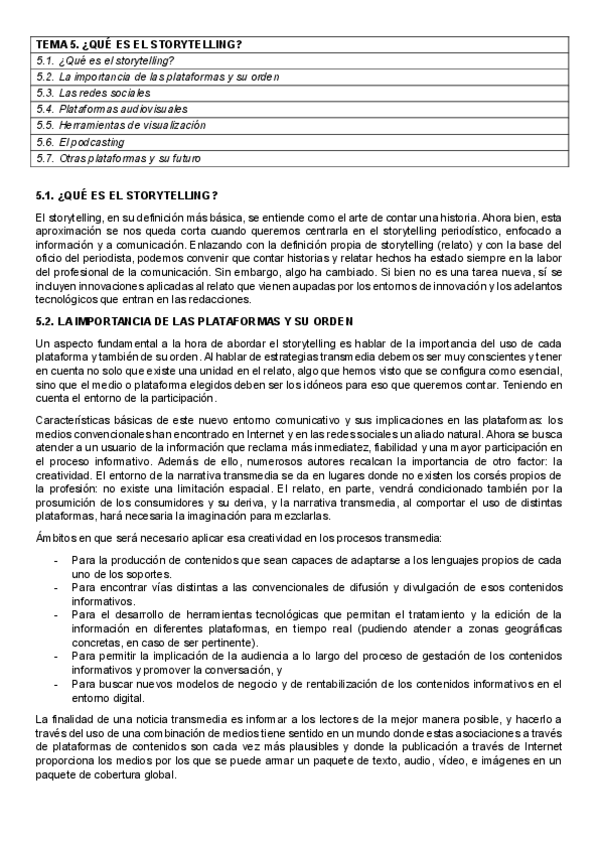 | TEMA 5. ¿QUÉ ES EL STORYTELLING? |
|---|
| 5.1. ¿Qué es el storytelling? |
| 5.2. La importancia de las plataformas y su orden |
| 5.3. Las redes sociales |
| 5.4. Plataformas audiovisuales |
| 5.5. Herramientas de visualización |
| 5.6. El podcasting |
| 5.7. Otras plataformas y su futuro |

5.1. ¿QUÉ ES EL STORYTELLING?

El storytelling, en su definición más básica, se entiende como el arte de contar una historia. Ahora bien, esta aproximación se nos queda corta cuando queremos centrarla en el storytelling periodístico, enfocado a información y a comunicación. Enlazando con la definición propia de storytelling (relato) y con la base del oficio del periodista, podemos convenir que contar historias y relatar hechos ha estado siempre en la labor del profesional de la comunicación. Sin embargo, algo ha cambiado. Si bien no es una tarea nueva, sí se incluyen innovaciones aplicadas al relato que vienen aupadas por los entornos de innovación y los adelantos tecnológicos que entran en las redacciones.

5.2. LA IMPORTANCIA DE LAS PLATAFORMAS Y SU ORDEN

Un aspecto fundamental a la hora de abordar el storytelling es hablar de la importancia del uso de cada plataforma y también de su orden. Al hablar de estrategias transmedia debemos ser muy conscientes y tener en cuenta no solo que existe una unidad en el relato, algo que hemos visto que se configura como esencial, sino que el medio o plataforma elegidos deben ser los idóneos para eso que queremos contar. Teniendo en cuenta el entorno de la participación.

Características básicas de este nuevo entorno comunicativo y sus implicaciones en las plataformas: los medios convencionales han encontrado en Internet y en las redes sociales un aliado natural. Ahora se busca atender a un usuario de la información que reclama más inmediatez, fiabilidad y una mayor participación en el proceso informativo. Además de ello, numerosos autores recalcan la importancia de otro factor: la creatividad. El entorno de la narrativa transmedia se da en lugares donde no existen los corsés propios de la profesión: no existe una limitación espacial. El relato, en parte, vendrá condicionado también por la prosumición de los consumidores y su deriva, y la narrativa transmedia, al comportar el uso de distintas plataformas, hará necesaria la imaginación para mezclarlas.

Ámbitos en que será necesario aplicar esa creatividad en los procesos transmedia:

- Para la producción de contenidos que sean capaces de adaptarse a los lenguajes propios de cada uno de los soportes.
- Para encontrar vías distintas a las convencionales de difusión y divulgación de esos contenidos informativos.
- Para el desarrollo de herramientas tecnológicas que permitan el tratamiento y la edición de la información en diferentes plataformas, en tiempo real (pudiendo atender a zonas geográficas concretas, en caso de ser pertinente).
- Para permitir la implicación de la audiencia a lo largo del proceso de gestación de los contenidos informativos y promover la conversación, y
- Para buscar nuevos modelos de negocio y de rentabilización de los contenidos informativos en el entorno digital.

La finalidad de una noticia transmedia es informar a los lectores de la mejor manera posible, y hacerlo a través del uso de una combinación de medios tiene sentido en un mundo donde estas asociaciones a través de plataformas de contenidos son cada vez más plausibles y donde la publicación a través de Internet proporciona los medios por los que se puede armar un paquete de texto, audio, vídeo, e imágenes en un paquete de cobertura global.